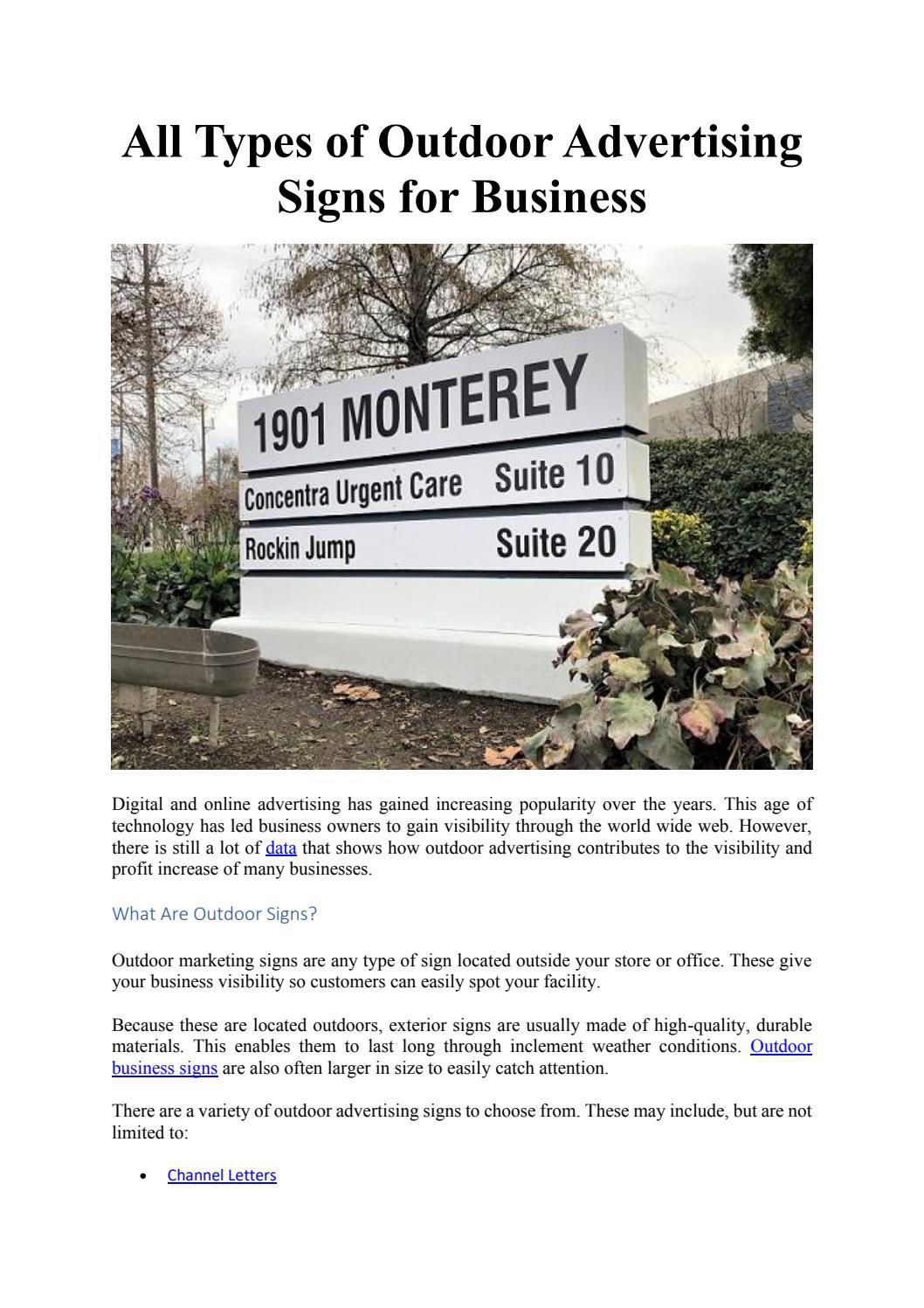 All Types of Outdoor Advertising Signs for Business

1901 MONTEREY
Concentra Urgent Care Suite 10
Rockin Jump Suite 20

Digital and online advertising has gained increasing popularity over the years. This age of technology has led business owners to gain visibility through the world wide web. However, there is still a lot of data that shows how outdoor advertising contributes to the visibility and profit increase of many businesses.

What Are Outdoor Signs?

Outdoor marketing signs are any type of sign located outside your store or office. These give your business visibility so customers can easily spot your facility.

Because these are located outdoors, exterior signs are usually made of high-quality, durable materials. This enables them to last long through inclement weather conditions. Outdoor business signs are also often larger in size to easily catch attention.

There are a variety of outdoor advertising signs to choose from. These may include, but are not limited to:

• Channel Letters